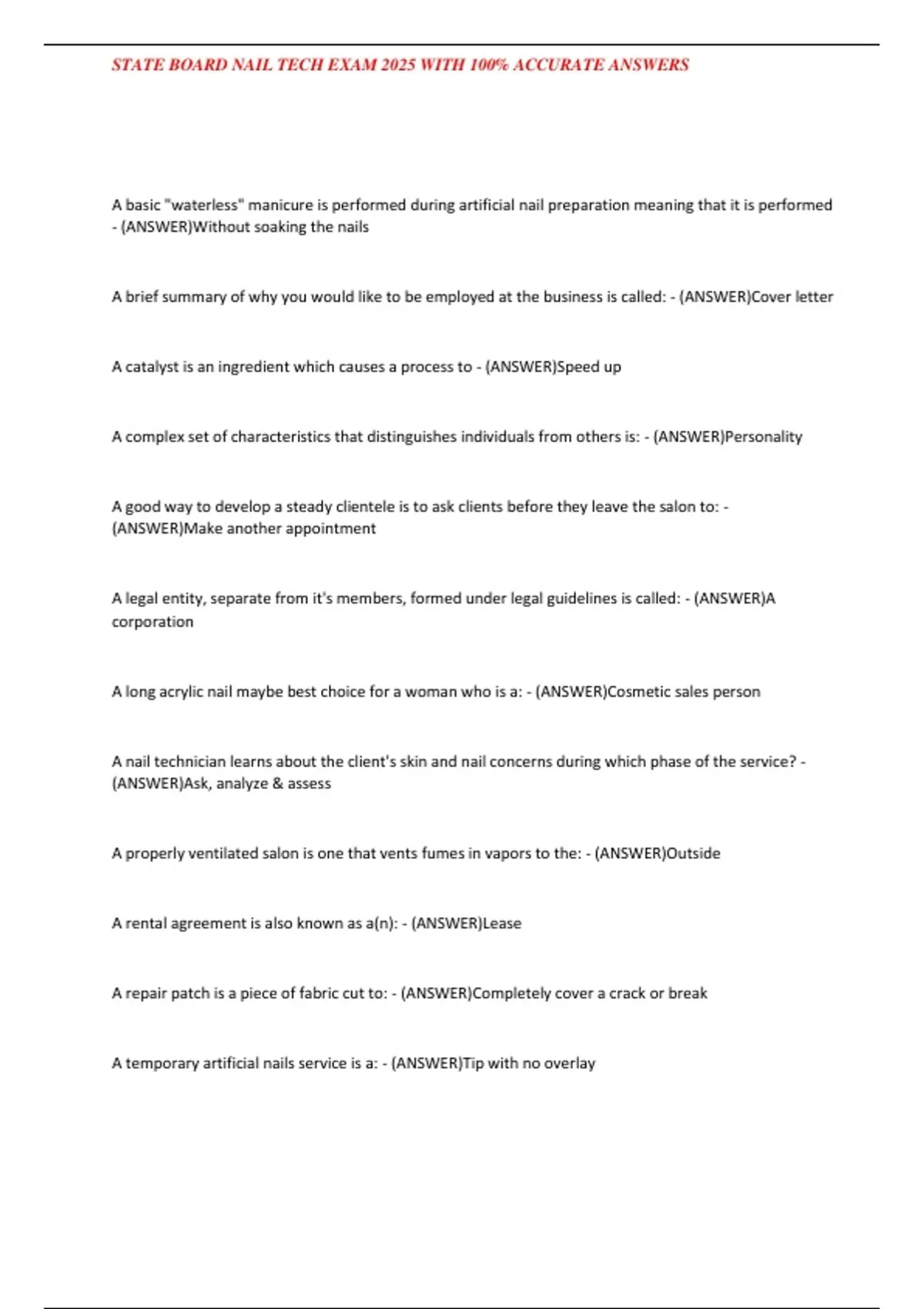 STATE BOARD NAIL TECH EXAM 2025 WITH 100% ACCURATE ANSWERS

A basic "waterless" manicure is performed during artificial nail preparation meaning that it is performed - (ANSWER)Without soaking the nails

A brief summary of why you would like to be employed at the business is called: - (ANSWER)Cover letter

A catalyst is an ingredient which causes a process to - (ANSWER)Speed up

A complex set of characteristics that distinguishes individuals from others is: - (ANSWER)Personality

A good way to develop a steady clientele is to ask clients before they leave the salon to: - (ANSWER)Make another appointment

A legal entity, separate from it's members, formed under legal guidelines is called: - (ANSWER)A corporation

A long acrylic nail maybe best choice for a woman who is a: - (ANSWER)Cosmetic sales person

A nail technician learns about the client's skin and nail concerns during which phase of the service? - (ANSWER)Ask, analyze & assess

A properly ventilated salon is one that vents fumes in vapors to the: - (ANSWER)Outside

A rental agreement is also known as a(n): - (ANSWER)Lease

A repair patch is a piece of fabric cut to: - (ANSWER)Completely cover a crack or break

A temporary artificial nails service is a: - (ANSWER)Tip with no overlay